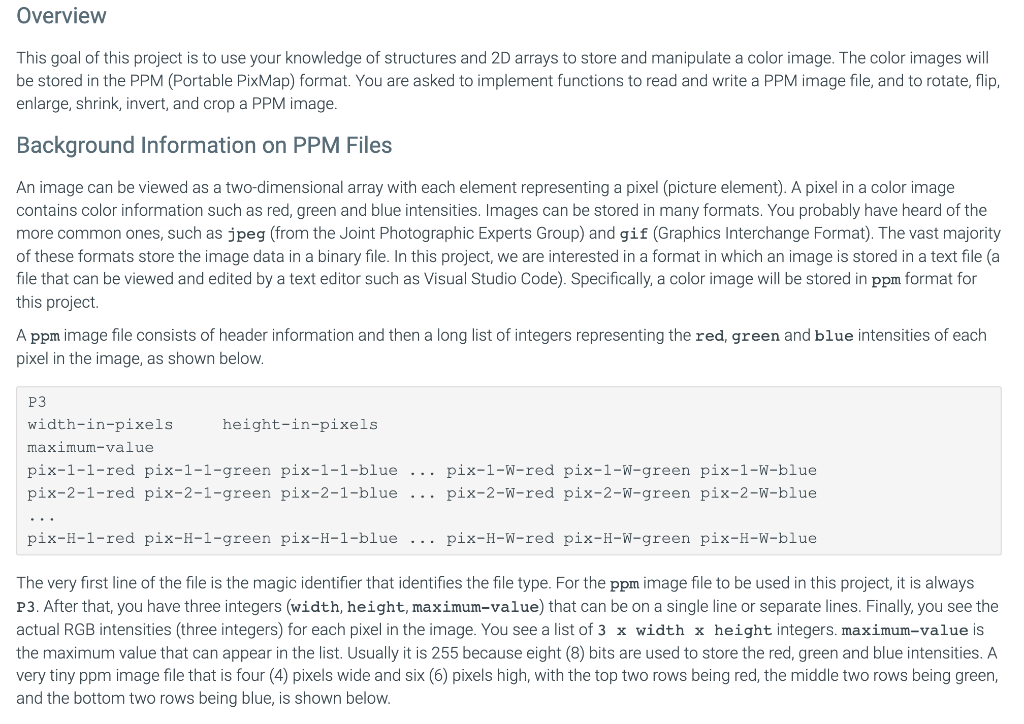 Overview

This goal of this project is to use your knowledge of structures and 2D arrays to store and manipulate a color image. The color images will be stored in the PPM (Portable PixMap) format. You are asked to implement functions to read and write a PPM image file, and to rotate, flip, enlarge, shrink, invert, and crop a PPM image.

Background Information on PPM Files

An image can be viewed as a two-dimensional array with each element representing a pixel (picture element). A pixel in a color image contains color information such as red, green and blue intensities. Images can be stored in many formats. You probably have heard of the more common ones, such as jpeg (from the Joint Photographic Experts Group) and gif (Graphics Interchange Format). The vast majority of these formats store the image data in a binary file. In this project, we are interested in a format in which an image is stored in a text file (a file that can be viewed and edited by a text editor such as Visual Studio Code). Specifically, a color image will be stored in ppm format for this project.

A ppm image file consists of header information and then a long list of integers representing the red, green and blue intensities of each pixel in the image, as shown below.

P3
width-in-pixels height-in-pixels
maximum-value
pix-1-1-red pix-1-1-green pix-1-1-blue ... pix-1-W-red pix-1-W-green pix-1-W-blue
pix-2-1-red pix-2-1-green pix-2-1-blue ... pix-2-W-red pix-2-W-green pix-2-W-blue
...
pix-H-1-red pix-H-1-green pix-H-1-blue ... pix-H-W-red pix-H-W-green pix-H-W-blue

The very first line of the file is the magic identifier that identifies the file type. For the ppm image file to be used in this project, it is always P3. After that, you have three integers (width, height, maximum-value) that can be on a single line or separate lines. Finally, you see the actual RGB intensities (three integers) for each pixel in the image. You see a list of 3 x width x height integers. maximum-value is the maximum value that can appear in the list. Usually it is 255 because eight (8) bits are used to store the red, green and blue intensities. A very tiny ppm image file that is four (4) pixels wide and six (6) pixels high, with the top two rows being red, the middle two rows being green, and the bottom two rows being blue, is shown below.